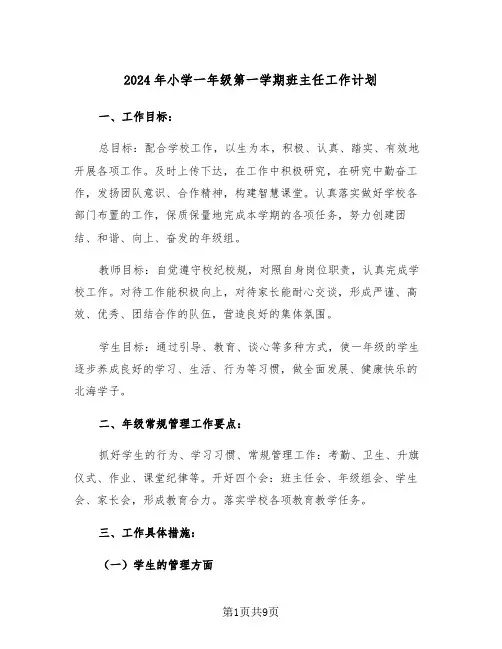 2024年小学一年级第一学期班主任工作计划

一、工作目标：

总目标：配合学校工作，以生为本，积极、认真、踏实、有效地开展各项工作。及时上传下达，在工作中积极研究，在研究中勤奋工作，发扬团队意识、合作精神，构建智慧课堂。认真落实做好学校各部门布置的工作，保质保量地完成本学期的各项任务，努力创建团结、和谐、向上、奋发的年级组。

教师目标：自觉遵守校纪校规，对照自身岗位职责，认真完成学校工作。对待工作能积极向上，对待家长能耐心交谈，形成严谨、高效、优秀、团结合作的队伍，营造良好的集体氛围。

学生目标：通过引导、教育、谈心等多种方式，使一年级的学生逐步养成良好的学习、生活、行为等习惯，做全面发展、健康快乐的北海学子。

二、年级常规管理工作要点：

抓好学生的行为、学习习惯、常规管理工作：考勤、卫生、升旗仪式、作业、课堂纪律等。开好四个会：班主任会、年级组会、学生会、家长会，形成教育合力。落实学校各项教育教学任务。

三、工作具体措施：

（一）学生的管理方面

第1页共9页